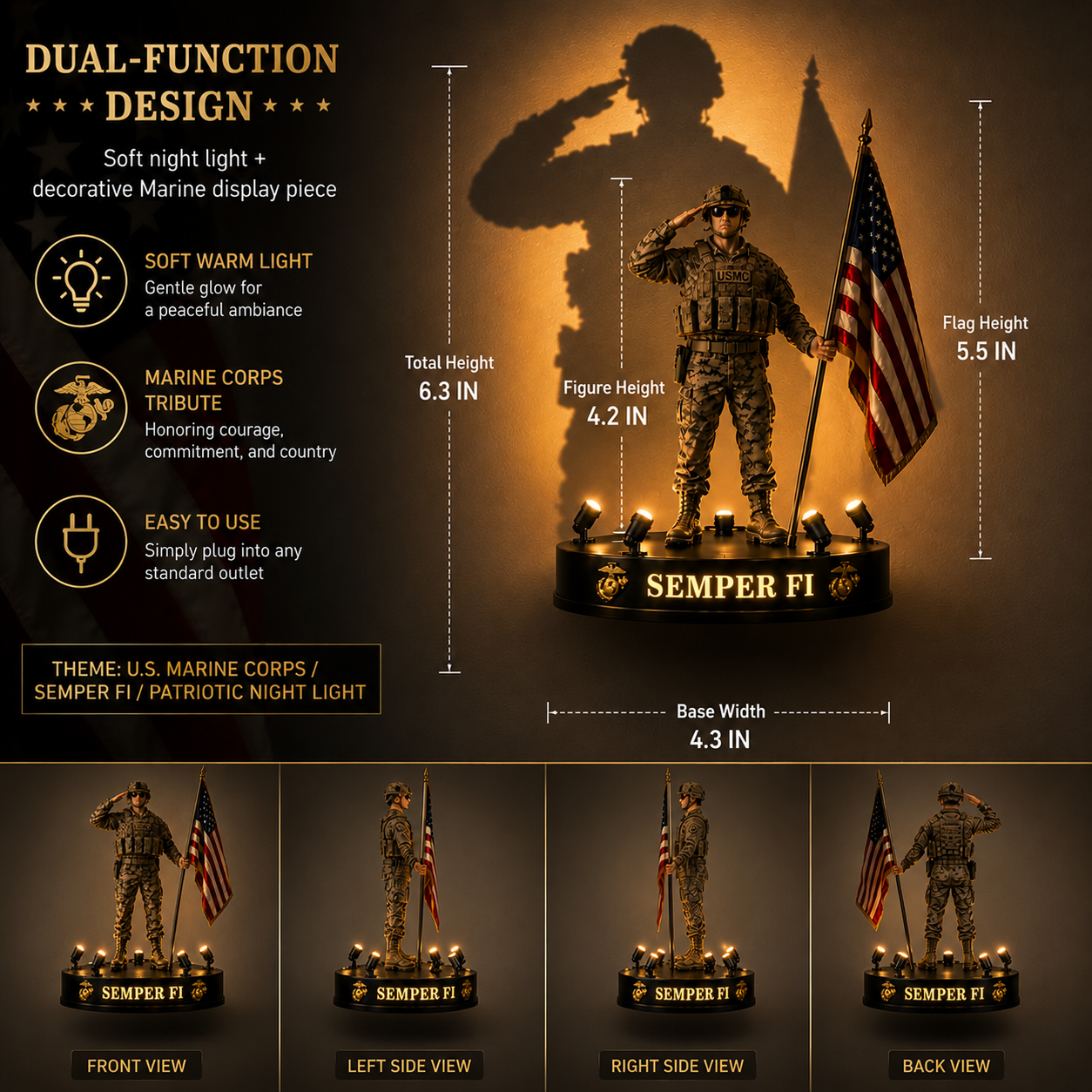 DUAL-FUNCTION
★ ★ ★ DESIGN ★ ★ ★

Soft night light +
decorative Marine display piece

SOFT WARM LIGHT
Gentle glow for
a peaceful ambiance

MARINE CORPS
TRIBUTE
Honoring courage,
commitment, and country

EASY TO USE
Simply plug into any
standard outlet

THEME: U.S. MARINE CORPS /
SEMPER FI / PATRIOTIC NIGHT LIGHT

Total Height
6.3 IN

Figure Height
4.2 IN

USMC

Flag Height
5.5 IN

SEMPER FI

Base Width
4.3 IN

SEMPER FI
FRONT VIEW

SEMPER FI
LEFT SIDE VIEW

SEMPER FI
RIGHT SIDE VIEW

SEMPER FI
BACK VIEW